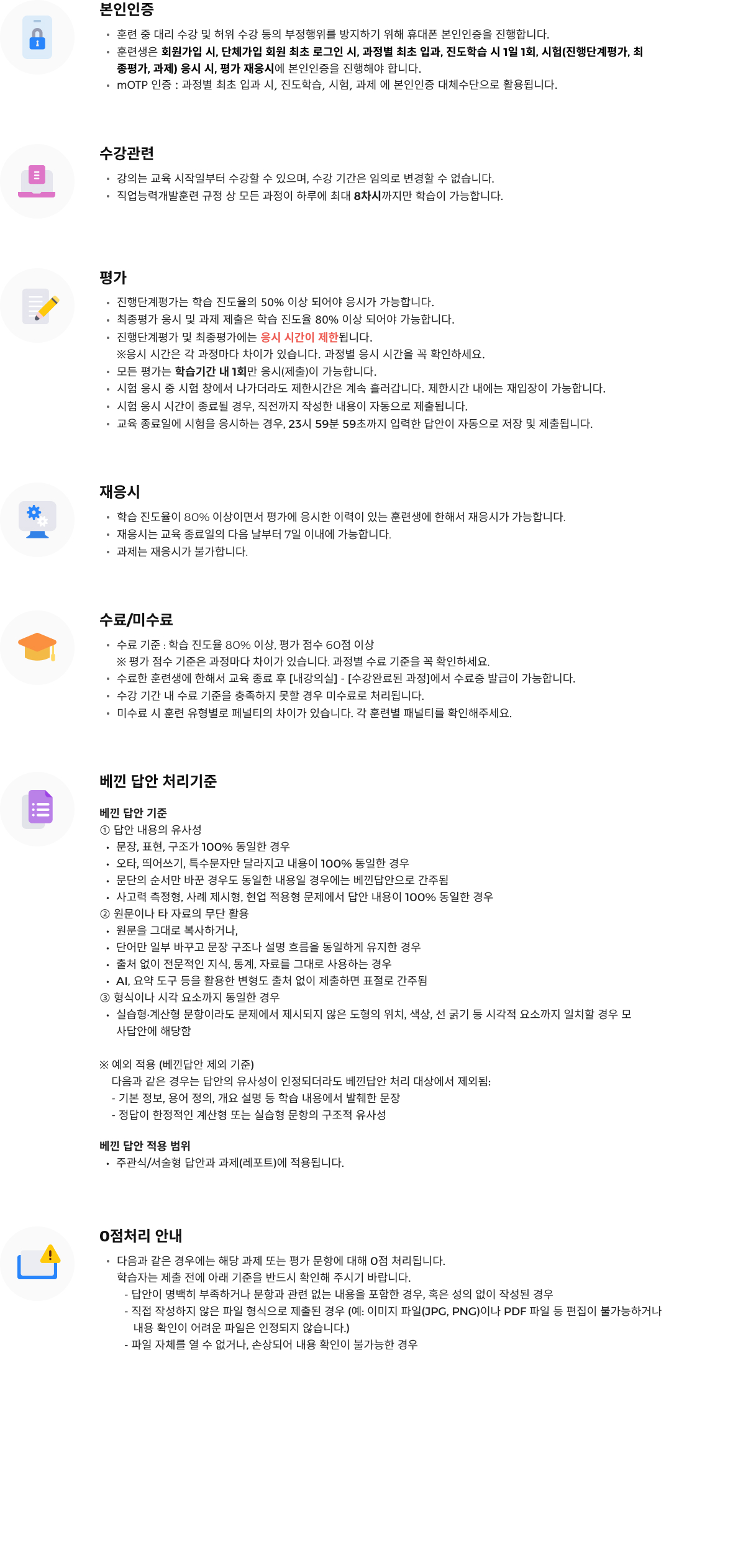 본인인증

• 훈련 중 대리 수강 및 허위 수강 등의 부정행위를 방지하기 위해 휴대폰 본인인증을 진행합니다.
• 훈련생은 회원가입 시, 단체가입 회원 최초 로그인 시, 과정별 최초 입과, 진도학습 시 1일 1회, 시험(진행단계평가, 최종평가, 과제) 응시 시, 평가 재응시에 본인인증을 진행해야 합니다.
• mOTP 인증 : 과정별 최초 입과 시, 진도학습, 시험, 과제 에 본인인증 대체수단으로 활용됩니다.

수강관련

• 강의는 교육 시작일부터 수강할 수 있으며, 수강 기간은 임의로 변경할 수 없습니다.
• 직업능력개발훈련 규정 상 모든 과정이 하루에 최대 8차시까지만 학습이 가능합니다.

평가

• 진행단계평가는 학습 진도율의 50% 이상 되어야 응시가 가능합니다.
• 최종평가 응시 및 과제 제출은 학습 진도율 80% 이상 되어야 가능합니다.
• 진행단계평가 및 최종평가에는 응시 시간이 제한됩니다.
※응시 시간은 각 과정마다 차이가 있습니다. 과정별 응시 시간을 꼭 확인하세요.
• 모든 평가는 학습기간 내 1회만 응시(제출)이 가능합니다.
• 시험 응시 중 시험 창에서 나가더라도 제한시간은 계속 흘러갑니다. 제한시간 내에는 재입장이 가능합니다.
• 시험 응시 시간이 종료될 경우, 직전까지 작성한 내용이 자동으로 제출됩니다.
• 교육 종료일에 시험을 응시하는 경우, 23시 59분 59초까지 입력한 답안이 자동으로 저장 및 제출됩니다.

재응시

• 학습 진도율이 80% 이상이면서 평가에 응시한 이력이 있는 훈련생에 한해서 재응시가 가능합니다.
• 재응시는 교육 종료일의 다음 날부터 7일 이내에 가능합니다.
• 과제는 재응시가 불가합니다.

수료/미수료

• 수료 기준 : 학습 진도율 80% 이상, 평가 점수 60점 이상
※ 평가 점수 기준은 과정마다 차이가 있습니다. 과정별 수료 기준을 꼭 확인하세요.
• 수료한 훈련생에 한해서 교육 종료 후 [내강의실] - [수강완료된 과정]에서 수료증 발급이 가능합니다.
• 수강 기간 내 수료 기준을 충족하지 못할 경우 미수료로 처리됩니다.
• 미수료 시 훈련 유형별로 페널티의 차이가 있습니다. 각 훈련별 패널티를 확인해주세요.

베낀 답안 처리기준

베낀 답안 기준
① 답안 내용의 유사성
• 문장, 표현, 구조가 100% 동일한 경우
• 오타, 띄어쓰기, 특수문자만 달라지고 내용이 100% 동일한 경우
• 문단의 순서만 바꾼 경우도 동일한 내용일 경우에는 베낀답안으로 간주됨
• 사고력 측정형, 사례 제시형, 현업 적용형 문제에서 답안 내용이 100% 동일한 경우
② 원문이나 타 자료의 무단 활용
• 원문을 그대로 복사하거나,
• 단어만 일부 바꾸고 문장 구조나 설명 흐름을 동일하게 유지한 경우
• 출처 없이 전문적인 지식, 통계, 자료를 그대로 사용하는 경우
• AI, 요약 도구 등을 활용한 변형도 출처 없이 제출하면 표절로 간주됨
③ 형식이나 시각 요소까지 동일한 경우
• 실습형·계산형 문항이라도 문제에서 제시되지 않은 도형의 위치, 색상, 선 굵기 등 시각적 요소까지 일치할 경우 모사답안에 해당함

※ 예외 적용 (베낀답안 제외 기준)
다음과 같은 경우는 답안의 유사성이 인정되더라도 베낀답안 처리 대상에서 제외됨:
- 기본 정보, 용어 정의, 개요 설명 등 학습 내용에서 발췌한 문장
- 정답이 한정적인 계산형 또는 실습형 문항의 구조적 유사성

베낀 답안 적용 범위
• 주관식/서술형 답안과 과제(레포트)에 적용됩니다.

0점처리 안내

• 다음과 같은 경우에는 해당 과제 또는 평가 문항에 대해 0점 처리됩니다.
학습자는 제출 전에 아래 기준을 반드시 확인해 주시기 바랍니다.
- 답안이 명백히 부족하거나 문항과 관련 없는 내용을 포함한 경우, 혹은 성의 없이 작성된 경우
- 직접 작성하지 않은 파일 형식으로 제출된 경우 (예: 이미지 파일(JPG, PNG)이나 PDF 파일 등 편집이 불가능하거나 내용 확인이 어려운 파일은 인정되지 않습니다.)
- 파일 자체를 열 수 없거나, 손상되어 내용 확인이 불가능한 경우